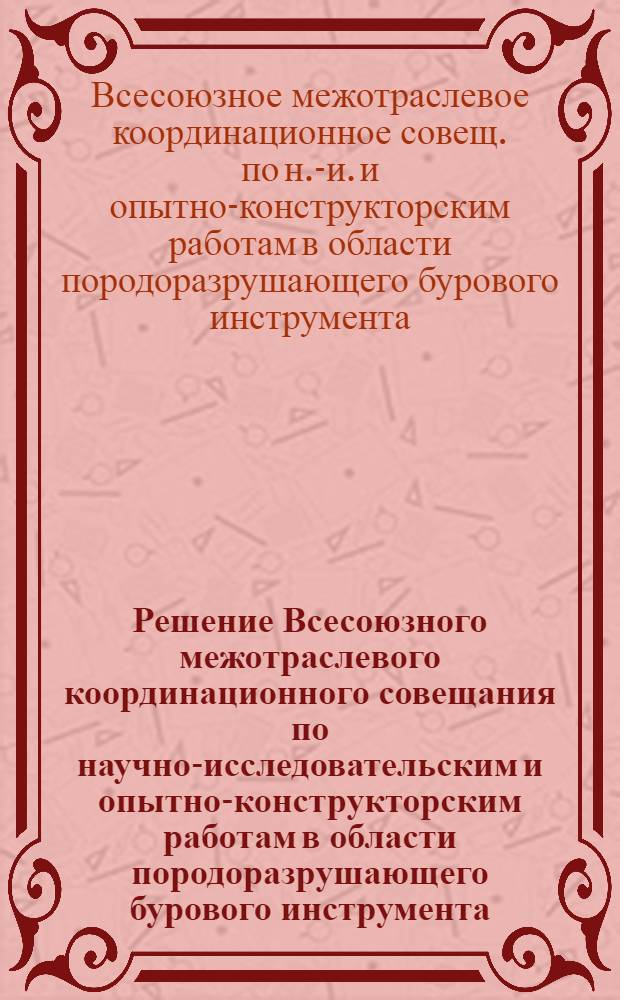 Всесоюзное межотраслевое координационное совещ. по н.-и. и опытно-конструкторским работам в области породоразрушающего бурового инструмента

Решение Всесоюзного межотраслевого координационного совещания по научно-исследовательским и опытно-конструкторским работам в области породоразрушающего бурового инструмента